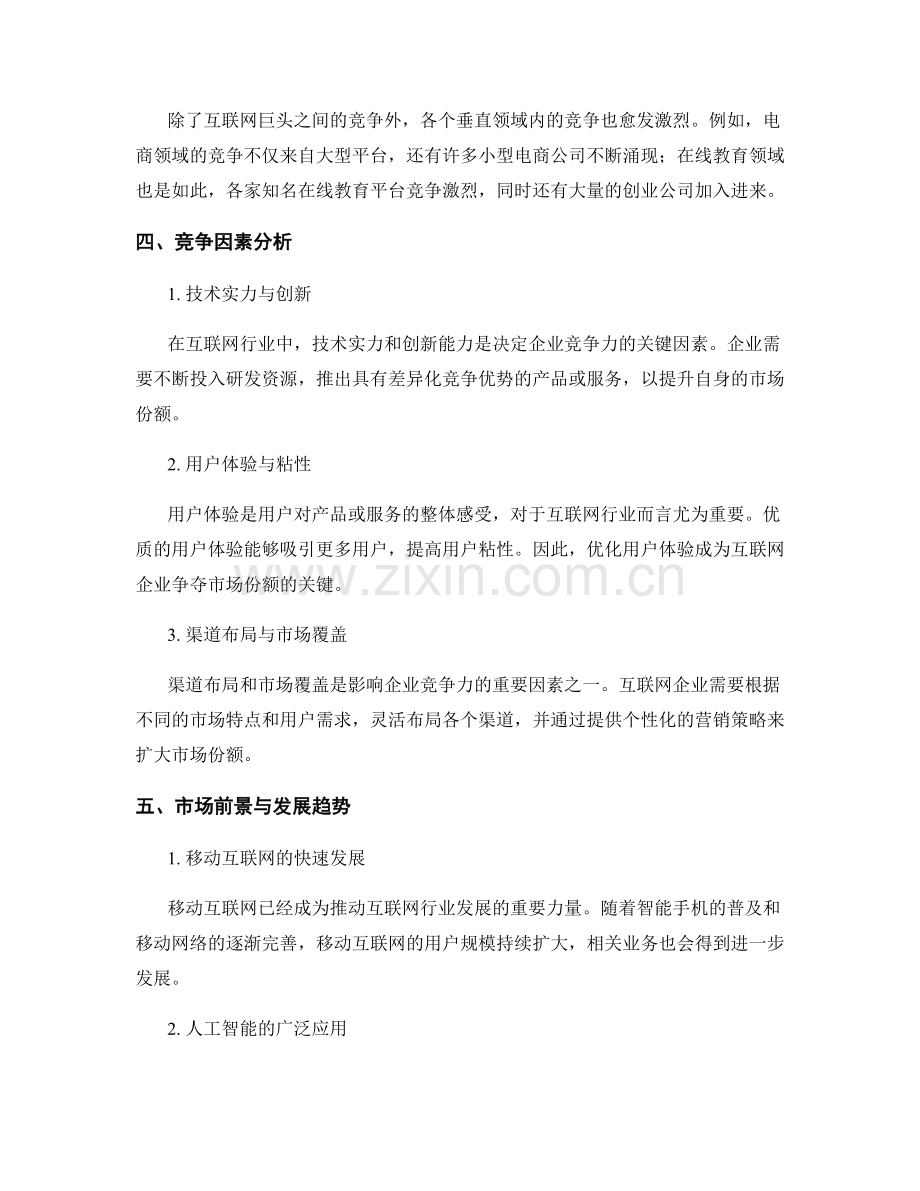 除了互联网巨头之间的竞争外，各个垂直领域内的竞争也愈发激烈。例如，电商领域的竞争不仅来自大型平台，还有许多小型电商公司不断涌现；在线教育领域也是如此，各家知名在线教育平台竞争激烈，同时还有大量的创业公司加入进来。

四、竞争因素分析

1. 技术实力与创新

在互联网行业中，技术实力和创新能力是决定企业竞争力的关键因素。企业需要不断投入研发资源，推出具有差异化竞争优势的产品或服务，以提升自身的市场份额。

2. 用户体验与粘性

用户体验是用户对产品或服务的整体感受，对于互联网行业而言尤为重要。优质的用户体验能够吸引更多用户，提高用户粘性。因此，优化用户体验成为互联网企业争夺市场份额的关键。

www.zixin.com.cn

3. 渠道布局与市场覆盖

渠道布局和市场覆盖是影响企业竞争力的重要因素之一。互联网企业需要根据不同的市场特点和用户需求，灵活布局各个渠道，并通过提供个性化的营销策略来扩大市场份额。

五、市场前景与发展趋势

1. 移动互联网的快速发展

移动互联网已经成为推动互联网行业发展的重要力量。随着智能手机的普及和移动网络的逐渐完善，移动互联网的用户规模持续扩大，相关业务也会得到进一步发展。

2. 人工智能的广泛应用